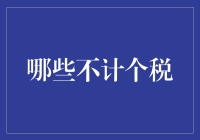 哪些不计个税